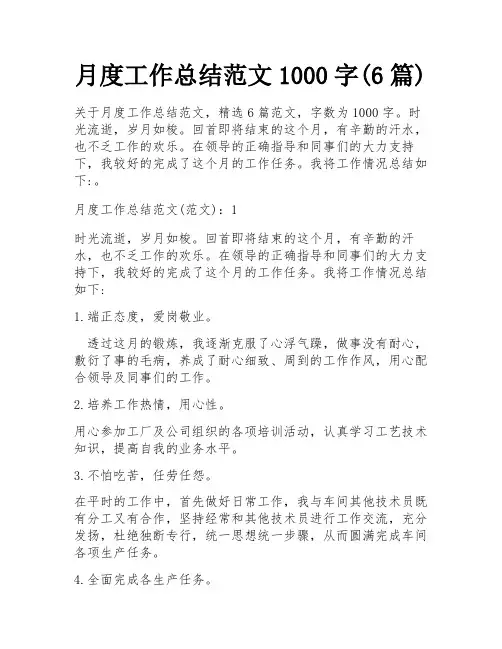 月度工作总结范文1000字(6篇)

关于月度工作总结范文，精选6篇范文，字数为1000字。时光流逝，岁月如梭。回首即将结束的这个月，有辛勤的汗水，也不乏工作的欢乐。在领导的正确指导和同事们的大力支持下，我较好的完成了这个月的工作任务。我将工作情况总结如下:。

月度工作总结范文(范文)：1

时光流逝，岁月如梭。回首即将结束的这个月，有辛勤的汗水，也不乏工作的欢乐。在领导的正确指导和同事们的大力支持下，我较好的完成了这个月的工作任务。我将工作情况总结如下:

1.端正态度，爱岗敬业。

透过这月的锻炼，我逐渐克服了心浮气躁，做事没有耐心，敷衍了事的毛病，养成了耐心细致、周到的工作作风，用心配合领导及同事们的工作。

2.培养工作热情，用心性。

用心参加工厂及公司组织的各项培训活动，认真学习工艺技术知识，提高自我的业务水平。

3.不怕吃苦，任劳任怨。

在平时的工作中，首先做好日常工作，我与车间其他技术员既有分工又有合作，坚持经常和其他技术员进行工作交流，充分发扬，杜绝独断专行，统一思想统一步骤，从而圆满完成车间各项生产任务。

4.全面完成各生产任务。